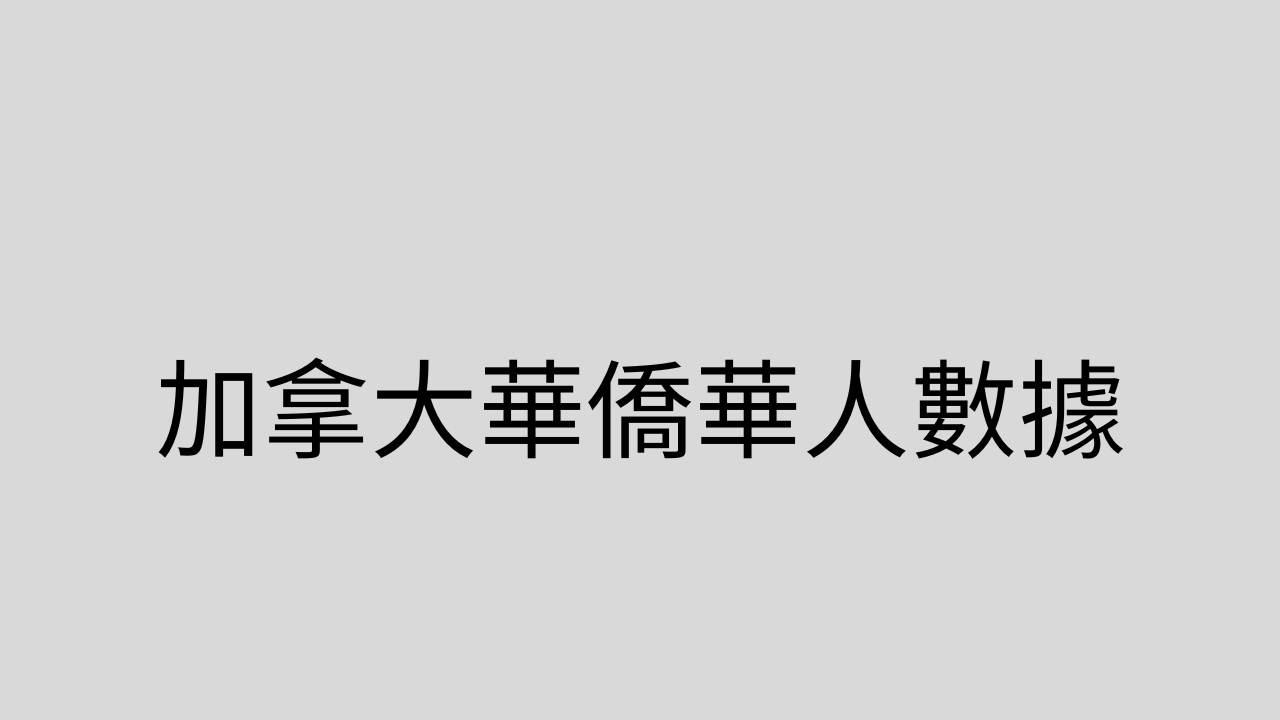 加拿大華僑華人數據